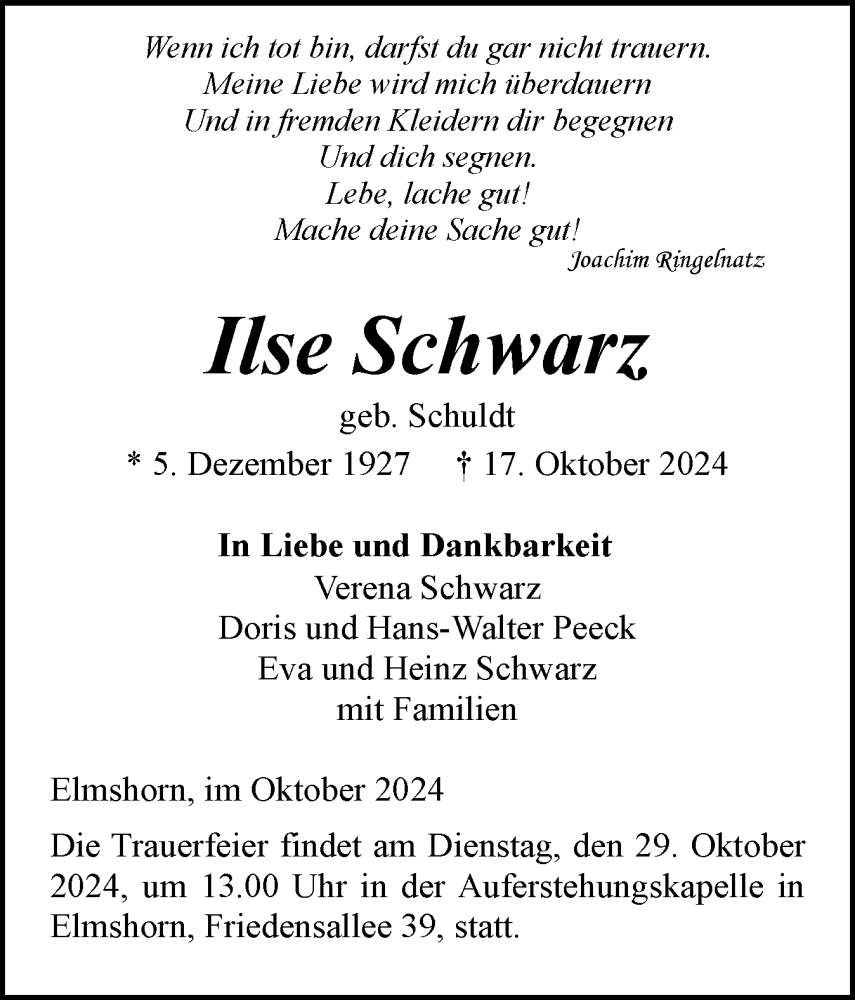 Wenn ich tot bin, darfst du gar nicht trauern.
Meine Liebe wird mich überdauern
Und in fremden Kleidern dir begegnen
Und dich segnen.
Lebe, lache gut!
Mache deine Sache gut!
Joachim Ringelnatz

Ilse Schwarz
geb. Schuldt
* 5. Dezember 1927 † 17. Oktober 2024

In Liebe und Dankbarkeit
Verena Schwarz
Doris und Hans-Walter Peeck
Eva und Heinz Schwarz
mit Familien

Elmshorn, im Oktober 2024

Die Trauerfeier findet am Dienstag, den 29. Oktober 2024, um 13.00 Uhr in der Auferstehungskapelle in Elmshorn, Friedensallee 39, statt.